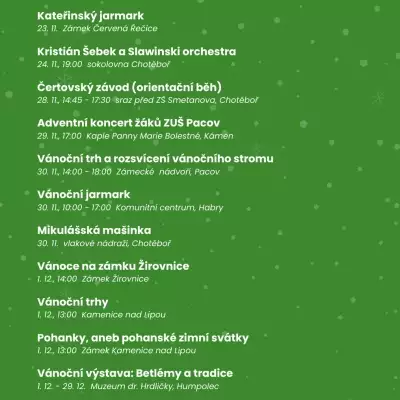 Kateřinský jarmark
23. 11. Zámek Červená Řečice

Kristián Šebek a Slawinski orchestra
24. 11., 19:00 sokolovna Chotěboř

Čertovský závod (orientační běh)
28. 11., 14:45 - 17:30 sraz před ZŠ Smetanova, Chotěboř

Adventní koncert žáků ZUŠ Pacov
29. 11., 17:00 Kaple Panny Marie Bolestné, Kámen

Vánoční trh a rozsvícení vánočního stromu
30. 11., 14:00 - 18:00 Zámecké nádvoří, Pacov

Vánoční jarmark
30. 11., 10:00 - 17:00 Komunitní centrum, Habry

Mikulášská mašinka
30. 11. vlakové nádraží, Chotěboř

Vánoce na zámku Žirovnice
1. 12., 14:00 Zámek Žirovnice

Vánoční trhy
1. 12., 13:00 Kamenice nad Lipou

Pohanky, aneb pohanské zimní svátky
1. 12., 13:00 Zámek Kamenice nad Lipou

Vánoční výstava: Betlémy a tradice
1. 12. - 29. 12. Muzeum dr. Hrdličky, Humpolec